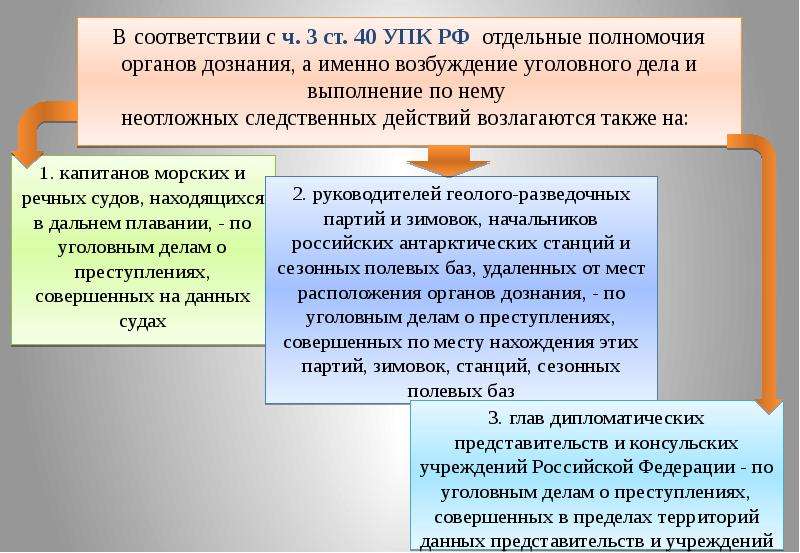 В соответствии с ч. 3 ст. 40 УПК РФ отдельные полномочия органов дознания, а именно возбуждение уголовного дела и выполнение по нему неотложных следственных действий возлагаются также на:

1. капитанов морских и речных судов, находящихся в дальнем плавании, - по уголовным делам о преступлениях, совершенных на данных судах

2. руководителей геолого-разведочных партий и зимовок, начальников российских антарктических станций и сезонных полевых баз, удаленных от мест расположения органов дознания, - по уголовным делам о преступлениях, совершенных по месту нахождения этих партий, зимовок, станций, сезонных полевых баз

3. глав дипломатических представительств и консульских учреждений Российской Федерации - по уголовным делам о преступлениях, совершенных в пределах территорий данных представительств и учреждений